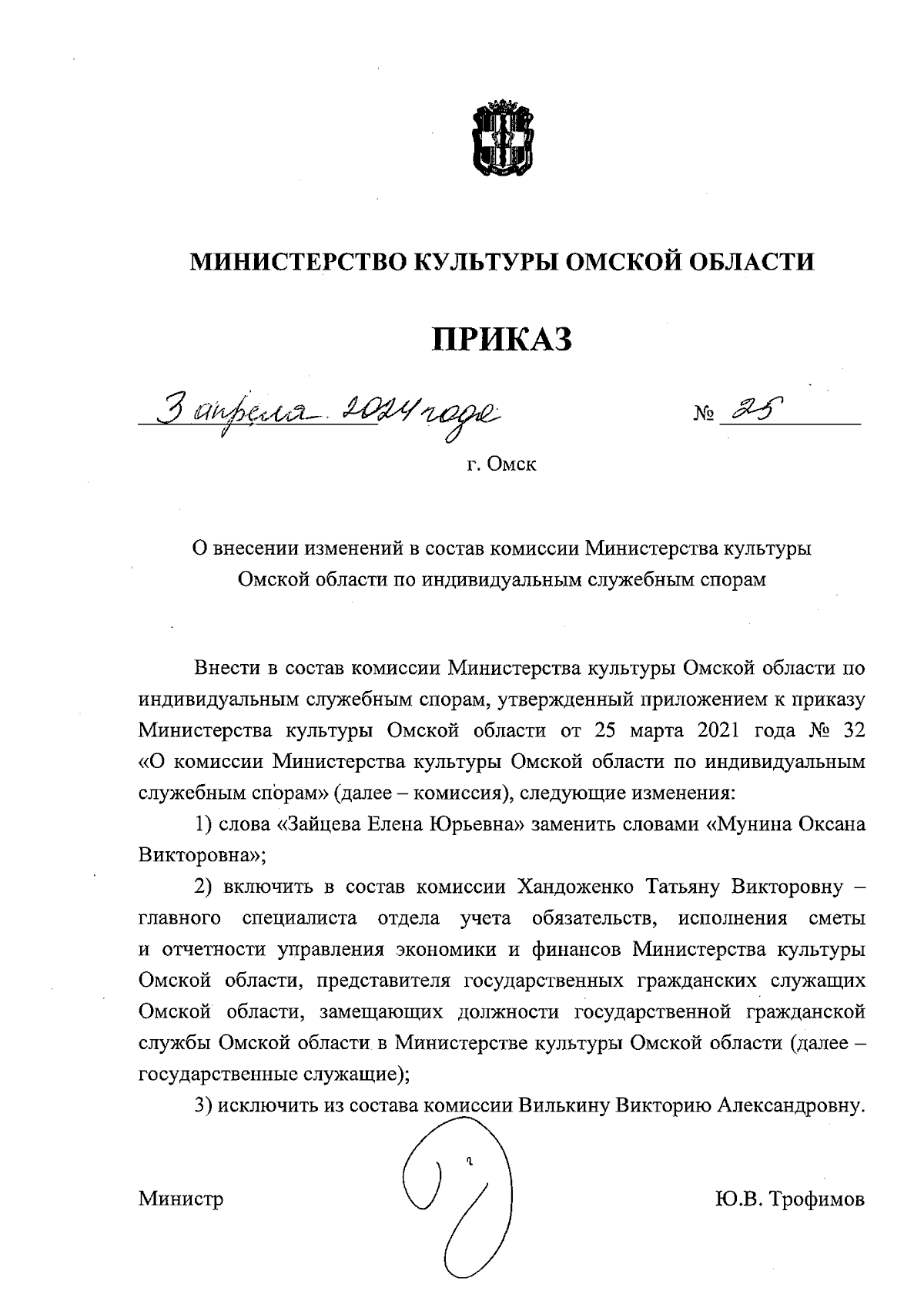 МИНИСТЕРСТВО КУЛЬТУРЫ ОМСКОЙ ОБЛАСТИ

ПРИКАЗ

3 апреля 2024 года № 25

г. Омск

О внесении изменений в состав комиссии Министерства культуры Омской области по индивидуальным служебным спорам

Внести в состав комиссии Министерства культуры Омской области по индивидуальным служебным спорам, утвержденный приложением к приказу Министерства культуры Омской области от 25 марта 2021 года № 32 «О комиссии Министерства культуры Омской области по индивидуальным служебным спорам» (далее – комиссия), следующие изменения:

1) слова «Зайцева Елена Юрьевна» заменить словами «Мунина Оксана Викторовна»;

2) включить в состав комиссии Хандоженко Татьяну Викторовну – главного специалиста отдела учета обязательств, исполнения сметы и отчетности управления экономики и финансов Министерства культуры Омской области, представителя государственных гражданских служащих Омской области, замещающих должности государственной гражданской службы Омской области в Министерстве культуры Омской области (далее – государственные служащие);

3) исключить из состава комиссии Вилькину Викторию Александровну.

Министр Ю.В. Трофимов